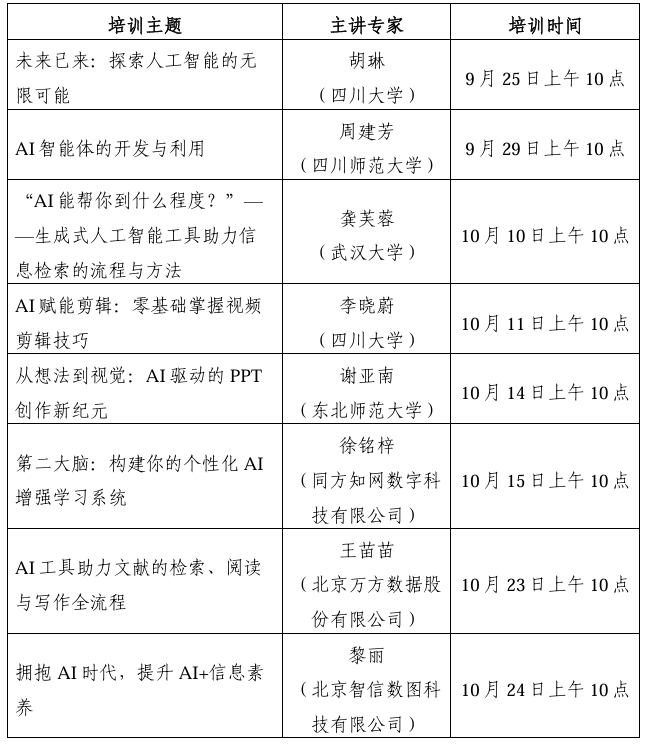 | 培训主题 | 主讲专家 | 培训时间 |
|---|---|---|
| 未来已来：探索人工智能的无限可能 | 胡琳（四川大学） | 9月25日上午10点 |
| AI智能体的开发与利用 | 周建芳（四川师范大学） | 9月29日上午10点 |
| “AI能帮你到什么程度？”——生成式人工智能工具助力信息检索的流程与方法 | 龚芙蓉（武汉大学） | 10月10日上午10点 |
| AI赋能剪辑：零基础掌握视频剪辑技巧 | 李晓蔚（四川大学） | 10月11日上午10点 |
| 从想法到视觉：AI驱动的PPT创作新纪元 | 谢亚南（东北师范大学） | 10月14日上午10点 |
| 第二大脑：构建你的个性化AI增强学习系统 | 徐铭梓（同方知网数字科技有限公司） | 10月15日上午10点 |
| AI工具助力文献的检索、阅读与写作全流程 | 王苗苗（北京万方数据股份有限公司） | 10月23日上午10点 |
| 拥抱AI时代，提升AI+信息素养 | 黎丽（北京智信数图科技有限公司） | 10月24日上午10点 |